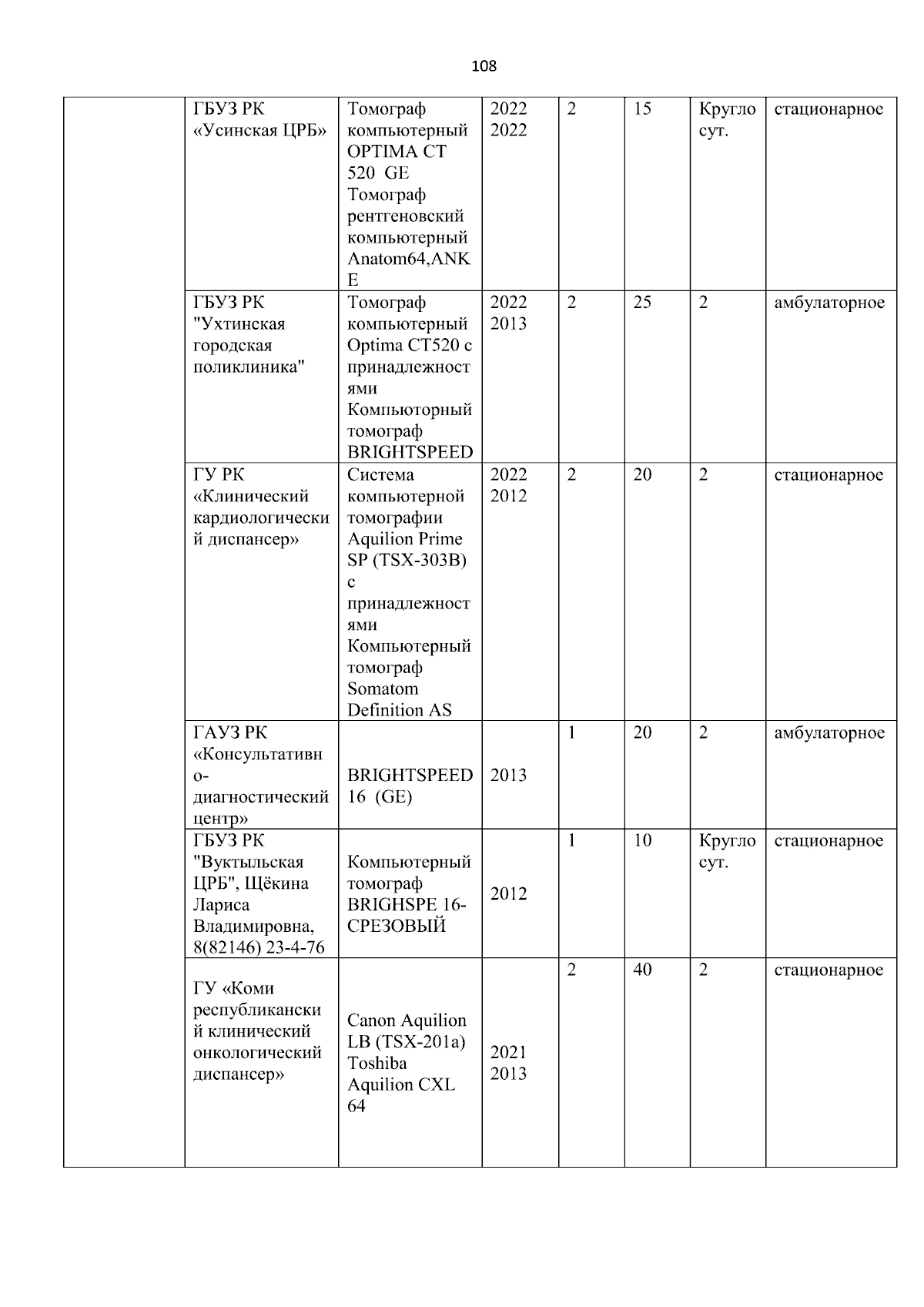 108

| | | | | | | | |
|---|---|---|---|---|---|---|---|
| | ГБУЗ РК «Усинская ЦРБ» | Томограф компьютерный OPTIMA CT 520 GE Томограф рентгеновский компьютерный Anatom64,ANKE | 2022 2022 | 2 | 15 | Кругло сут. | стационарное |
| | ГБУЗ РК "Ухтинская городская поликлиника" | Томограф компьютерный Optima CT520 с принадлежностями Компьюторный томограф BRIGHTSPEED | 2022 2013 | 2 | 25 | 2 | амбулаторное |
| | ГУ РК «Клинический кардиологический диспансер» | Система компьютерной томографии Aquilion Prime SP (TSX-303B) с принадлежностями Компьютерный томограф Somatom Definition AS | 2022 2012 | 2 | 20 | 2 | стационарное |
| | ГАУЗ РК «Консультативно-диагностический центр» | BRIGHTSPEED 16 (GE) | 2013 | 1 | 20 | 2 | амбулаторное |
| | ГБУЗ РК "Вуктыльская ЦРБ", Щёкина Лариса Владимировна, 8(82146) 23-4-76 | Компьютерный томограф BRIGHSPE 16-СРЕЗОВЫЙ | 2012 | 1 | 10 | Кругло сут. | стационарное |
| | ГУ «Коми республиканский клинический онкологический диспансер» | Canon Aquilion LB (TSX-201a) Toshiba Aquilion CXL 64 | 2021 2013 | 2 | 40 | 2 | стационарное |